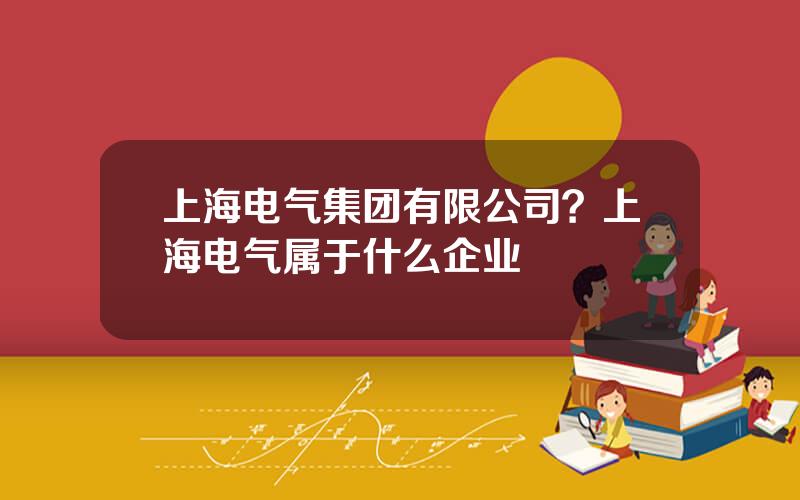 上海电气集团有限公司？上海电气属于什么企业